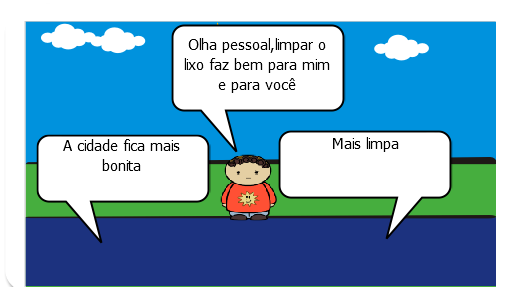 Olha pessoal,limpar o lixo faz bem para mim e para você

A cidade fica mais bonita

Mais limpa